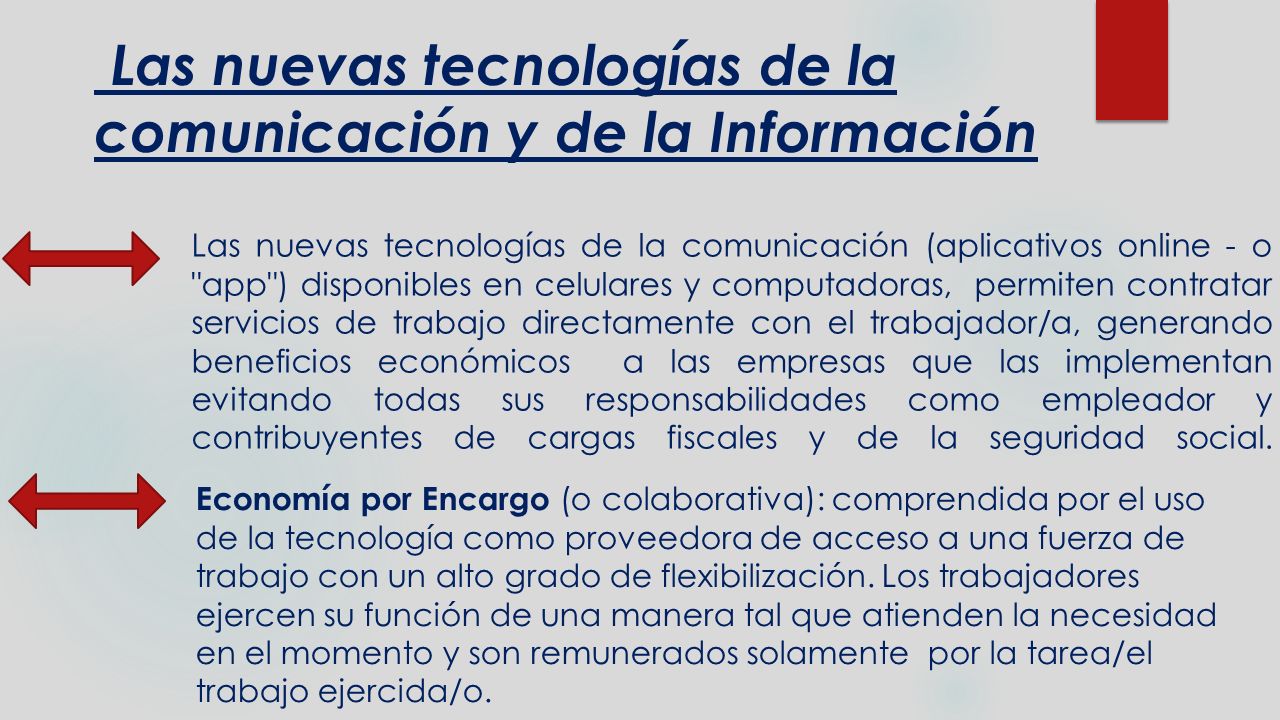 Las nuevas tecnologías de la comunicación y de la Información

Las nuevas tecnologías de la comunicación (aplicativos online - o "app") disponibles en celulares y computadoras, permiten contratar servicios de trabajo directamente con el trabajador/a, generando beneficios económicos a las empresas que las implementan evitando todas sus responsabilidades como empleador y contribuyentes de cargas fiscales y de la seguridad social.

Economía por Encargo (o colaborativa): comprendida por el uso de la tecnología como proveedora de acceso a una fuerza de trabajo con un alto grado de flexibilización. Los trabajadores ejercen su función de una manera tal que atienden la necesidad en el momento y son remunerados solamente por la tarea/el trabajo ejercida/o.